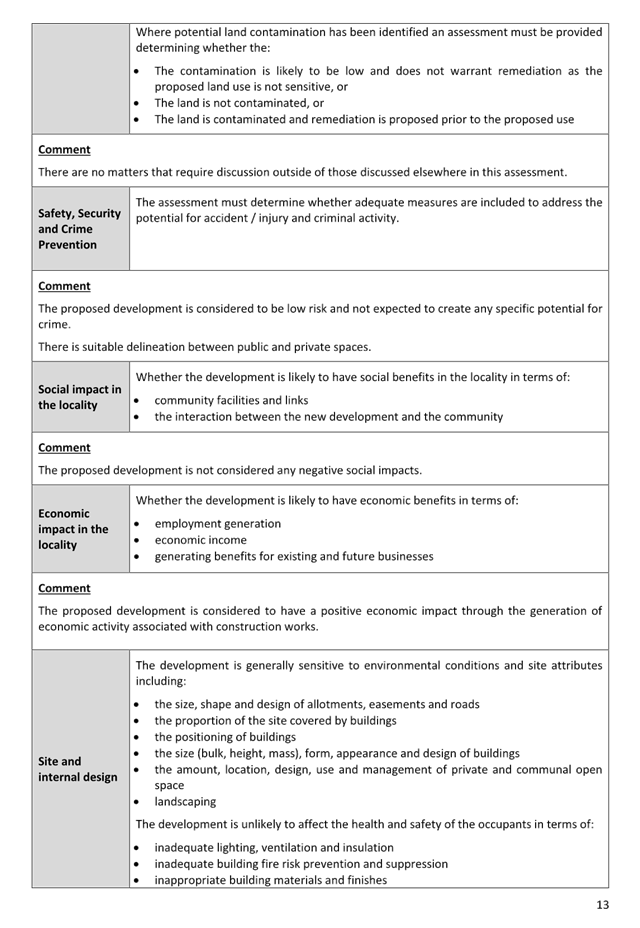 Where potential land contamination has been identified an assessment must be provided determining whether the:

• The contamination is likely to be low and does not warrant remediation as the proposed land use is not sensitive, or
• The land is not contaminated, or
• The land is contaminated and remediation is proposed prior to the proposed use

Comment

There are no matters that require discussion outside of those discussed elsewhere in this assessment.

Safety, Security and Crime Prevention

The assessment must determine whether adequate measures are included to address the potential for accident / injury and criminal activity.

Comment

The proposed development is considered to be low risk and not expected to create any specific potential for crime.

There is suitable delineation between public and private spaces.

Social impact in the locality

Whether the development is likely to have social benefits in the locality in terms of:

• community facilities and links
• the interaction between the new development and the community

Comment

The proposed development is not considered any negative social impacts.

Economic impact in the locality

Whether the development is likely to have economic benefits in terms of:

• employment generation
• economic income
• generating benefits for existing and future businesses

Comment

The proposed development is considered to have a positive economic impact through the generation of economic activity associated with construction works.

Site and internal design

The development is generally sensitive to environmental conditions and site attributes including:

• the size, shape and design of allotments, easements and roads
• the proportion of the site covered by buildings
• the positioning of buildings
• the size (bulk, height, mass), form, appearance and design of buildings
• the amount, location, design, use and management of private and communal open space
• landscaping

The development is unlikely to affect the health and safety of the occupants in terms of:

• inadequate lighting, ventilation and insulation
• inadequate building fire risk prevention and suppression
• inappropriate building materials and finishes

13